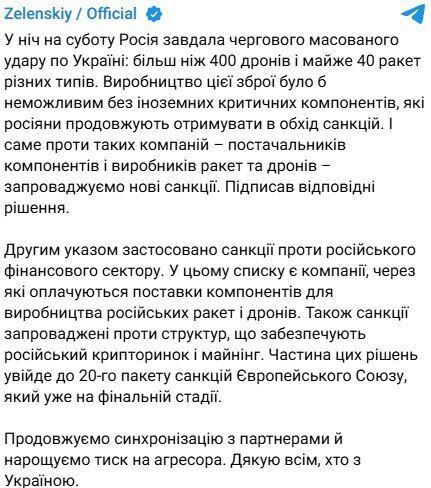 Zelenskiy / Official

У ніч на суботу Росія завдала чергового масованого удару по Україні: більш ніж 400 дронів і майже 40 ракет різних типів. Виробництво цієї зброї було б неможливим без іноземних критичних компонентів, які росіяни продовжують отримувати в обхід санкцій. І саме проти таких компаній – постачальників компонентів і виробників ракет та дронів – запроваджуємо нові санкції. Підписав відповідні рішення.

Другим указом застосовано санкції проти російського фінансового сектору. У цьому списку є компанії, через які оплачуються поставки компонентів для виробництва російських ракет і дронів. Також санкції запроваджені проти структур, що забезпечують російський крипторинок і майнінг. Частина цих рішень увійде до 20-го пакету санкцій Європейського Союзу, який уже на фінальній стадії.

Продовжуємо синхронізацію з партнерами й нарощуємо тиск на агресора. Дякую всім, хто з Україною.